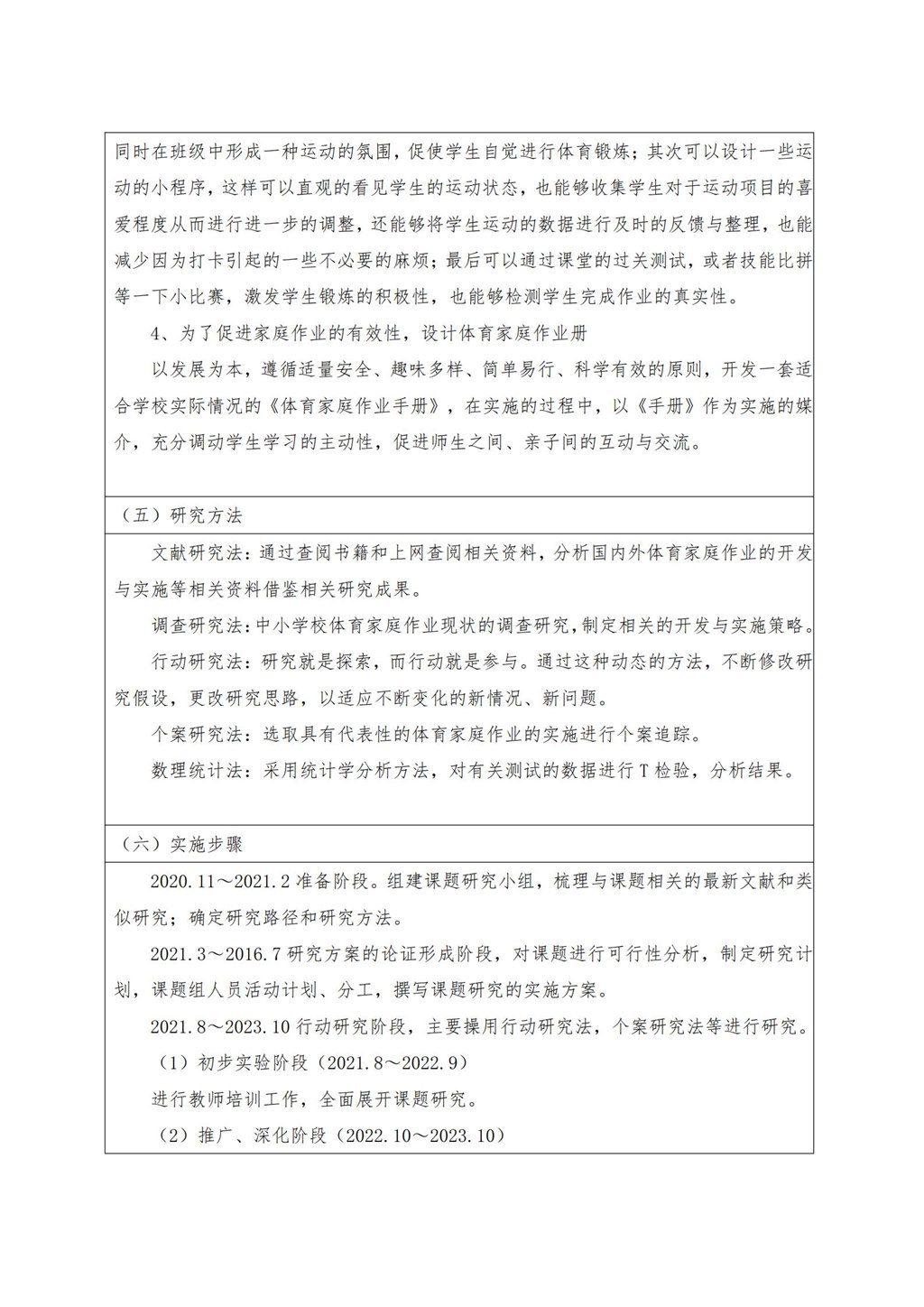 同时在班级中形成一种运动的氛围，促使学生自觉进行体育锻炼；其次可以设计一些运动的小程序，这样可以直观的看见学生的运动状态，也能够收集学生对于运动项目的喜爱程度从而进行进一步的调整，还能够将学生运动的数据进行及时的反馈与整理，也能减少因为打卡引起的一些不必要的麻烦；最后可以通过课堂的过关测试，或者技能比拼等一下小比赛，激发学生锻炼的积极性，也能够检测学生完成作业的真实性。

4、为了促进家庭作业的有效性，设计体育家庭作业册

以发展为本，遵循适量安全、趣味多样、简单易行、科学有效的原则，开发一套适合学校实际情况的《体育家庭作业手册》，在实施的过程中，以《手册》作为实施的媒介，充分调动学生学习的主动性，促进师生之间、亲子间的互动与交流。

（五）研究方法

文献研究法：通过查阅书籍和上网查阅相关资料，分析国内外体育家庭作业的开发与实施等相关资料借鉴相关研究成果。

调查研究法：中小学校体育家庭作业现状的调查研究，制定相关的开发与实施策略。

行动研究法：研究就是探索，而行动就是参与。通过这种动态的方法，不断修改研究假设，更改研究思路，以适应不断变化的新情况、新问题。

个案研究法：选取具有代表性的体育家庭作业的实施进行个案追踪。

数理统计法：采用统计学分析方法，对有关测试的数据进行 T 检验，分析结果。

（六）实施步骤

2020.11～2021.2 准备阶段。组建课题研究小组，梳理与课题相关的最新文献和类似研究；确定研究路径和研究方法。

2021.3～2016.7 研究方案的论证形成阶段，对课题进行可行性分析，制定研究计划，课题组人员活动计划、分工，撰写课题研究的实施方案。

2021.8～2023.10 行动研究阶段，主要操用行动研究法，个案研究法等进行研究。

（1）初步实验阶段（2021.8～2022.9）

进行教师培训工作，全面展开课题研究。

（2）推广、深化阶段（2022.10～2023.10）